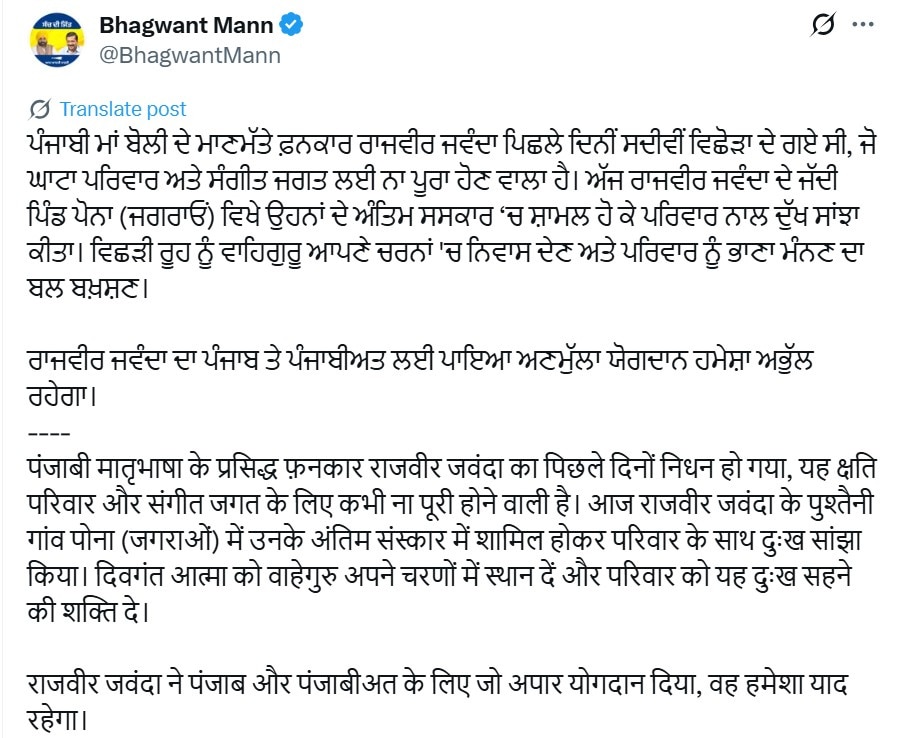 Bhagwant Mann
@BhagwantMann

Translate post

ਪੰਜਾਬੀ ਮਾਂ ਬੋਲੀ ਦੇ ਮਾਣਮੱਤੇ ਫ਼ਨਕਾਰ ਰਾਜਵੀਰ ਜਵੰਦਾ ਪਿਛਲੇ ਦਿਨੀਂ ਸਦੀਵੀਂ ਵਿਛੋੜਾ ਦੇ ਗਏ ਸੀ, ਜੋ ਘਾਟਾ ਪਰਿਵਾਰ ਅਤੇ ਸੰਗੀਤ ਜਗਤ ਲਈ ਨਾ ਪੂਰਾ ਹੋਣ ਵਾਲਾ ਹੈ। ਅੱਜ ਰਾਜਵੀਰ ਜਵੰਦਾ ਦੇ ਜੱਦੀ ਪਿੰਡ ਪੋਨਾ (ਜਗਰਾਓਂ) ਵਿਖੇ ਉਹਨਾਂ ਦੇ ਅੰਤਿਮ ਸਸਕਾਰ 'ਚ ਸ਼ਾਮਲ ਹੋ ਕੇ ਪਰਿਵਾਰ ਨਾਲ ਦੁੱਖ ਸਾਂਝਾ ਕੀਤਾ। ਵਿਛੜੀ ਰੂਹ ਨੂੰ ਵਾਹਿਗੁਰੂ ਆਪਣੇ ਚਰਨਾਂ 'ਚ ਨਿਵਾਸ ਦੇਣ ਅਤੇ ਪਰਿਵਾਰ ਨੂੰ ਭਾਣਾ ਮੰਨਣ ਦਾ ਬਲ ਬਖ਼ਸ਼ਣ।

ਰਾਜਵੀਰ ਜਵੰਦਾ ਦਾ ਪੰਜਾਬ ਤੇ ਪੰਜਾਬੀਅਤ ਲਈ ਪਾਇਆ ਅਣਮੁੱਲਾ ਯੋਗਦਾਨ ਹਮੇਸ਼ਾ ਅਭੁੱਲ ਰਹੇਗਾ।
----
पंजाबी मातृभाषा के प्रसिद्ध फ़नकार राजवीर जवंदा का पिछले दिनों निधन हो गया, यह क्षति परिवार और संगीत जगत के लिए कभी ना पूरी होने वाली है। आज राजवीर जवंदा के पुश्तैनी गांव पोना (जगराओं) में उनके अंतिम संस्कार में शामिल होकर परिवार के साथ दुःख सांझा किया। दिवगंत आत्मा को वाहेगुरु अपने चरणों में स्थान दें और परिवार को यह दुःख सहने की शक्ति दे।

राजवीर जवंदा ने पंजाब और पंजाबीअत के लिए जो अपार योगदान दिया, वह हमेशा याद रहेगा।